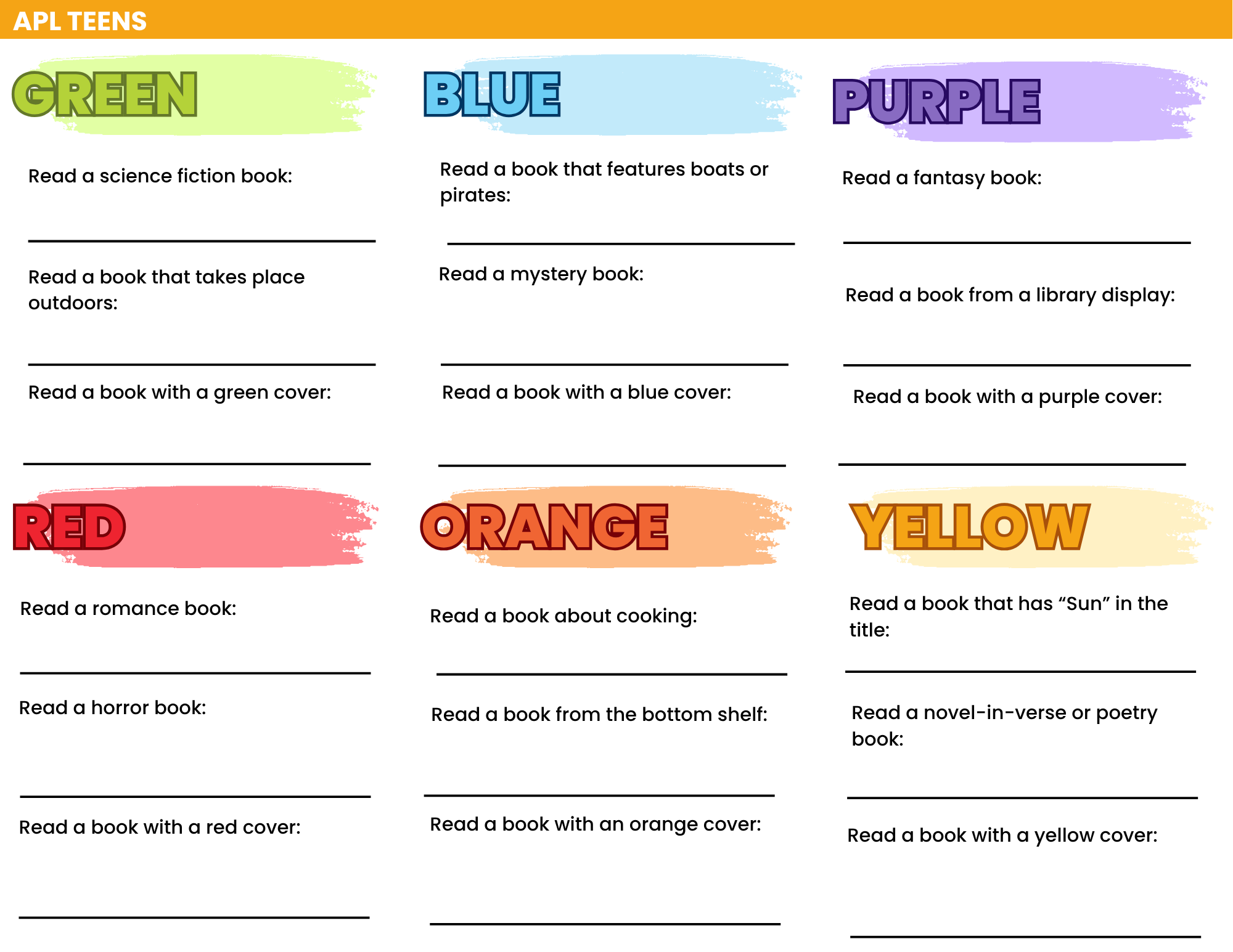 APL TEENS

GREEN

Read a science fiction book:

____

Read a book that takes place outdoors:

____

Read a book with a green cover:

____

BLUE

Read a book that features boats or pirates:

____

Read a mystery book:

____

Read a book with a blue cover:

____

PURPLE

Read a fantasy book:

____

Read a book from a library display:

____

Read a book with a purple cover:

____

RED

Read a romance book:

____

Read a horror book:

____

Read a book with a red cover:

____

ORANGE

Read a book about cooking:

____

Read a book from the bottom shelf:

____

Read a book with an orange cover:

____

YELLOW

Read a book that has "Sun" in the title:

____

Read a novel-in-verse or poetry book:

____

Read a book with a yellow cover:

____